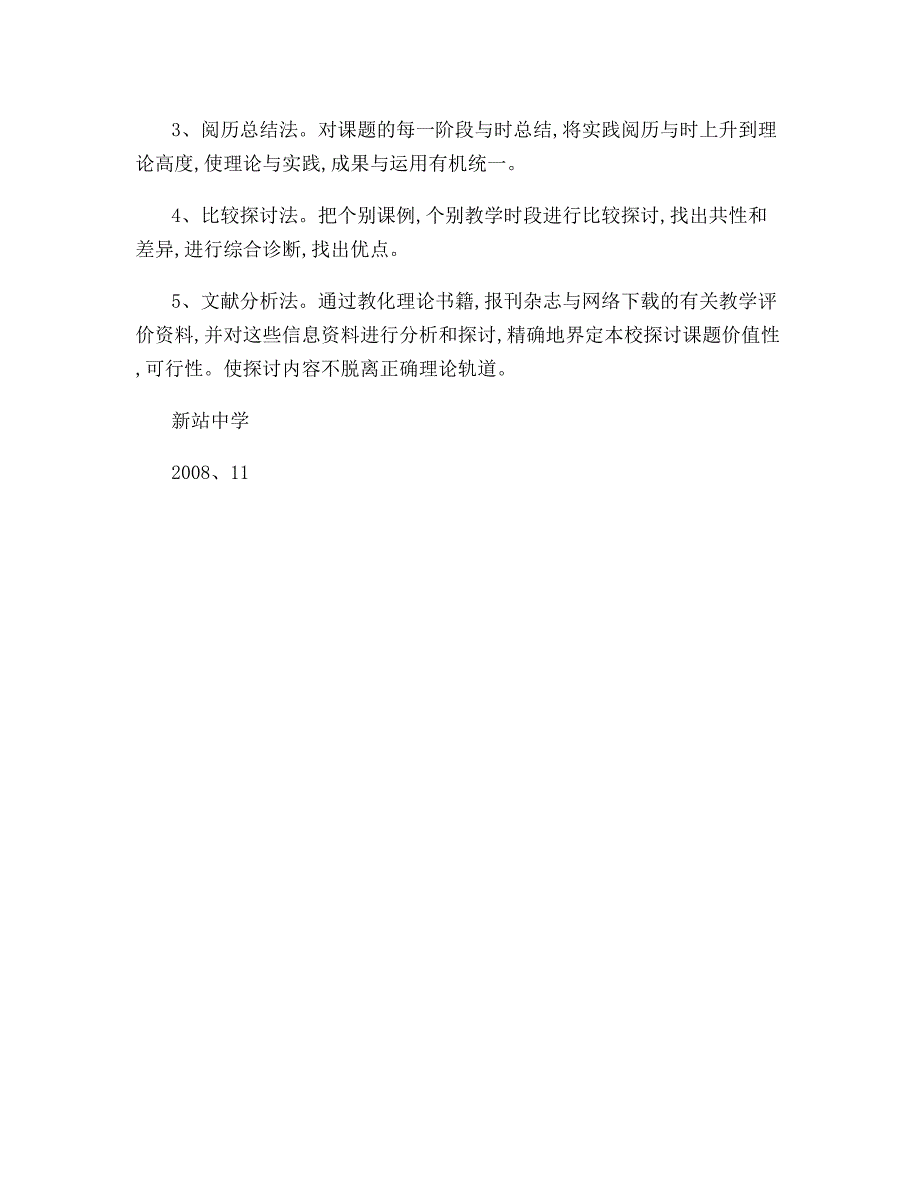 3、阅历总结法。对课题的每一阶段与时总结,将实践阅历与时上升到理论高度,使理论与实践,成果与运用有机统一。

4、比较探讨法。把个别课例,个别教学时段进行比较探讨,找出共性和差异,进行综合诊断,找出优点。

5、文献分析法。通过教化理论书籍,报刊杂志与网络下载的有关教学评价资料,并对这些信息资料进行分析和探讨,精确地界定本校探讨课题价值性,可行性。使探讨内容不脱离正确理论轨道。

新站中学

2008、11